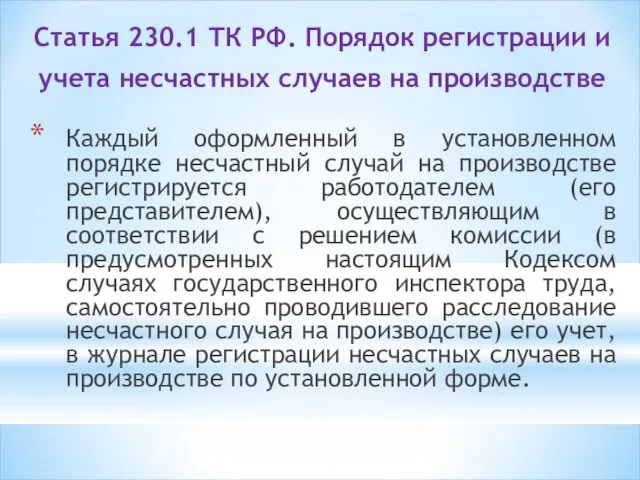 Статья 230.1 ТК РФ. Порядок регистрации и учета несчастных случаев на производстве

* Каждый оформленный в установленном порядке несчастный случай на производстве регистрируется работодателем (его представителем), осуществляющим в соответствии с решением комиссии (в предусмотренных настоящим Кодексом случаях государственного инспектора труда, самостоятельно проводившего расследование несчастного случая на производстве) его учет, в журнале регистрации несчастных случаев на производстве по установленной форме.